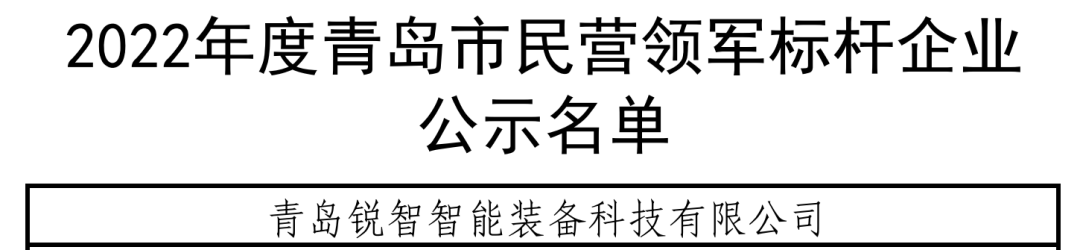 2022年度青岛市民营领军标杆企业公示名单

| 青岛锐智智能装备科技有限公司 |
|---|